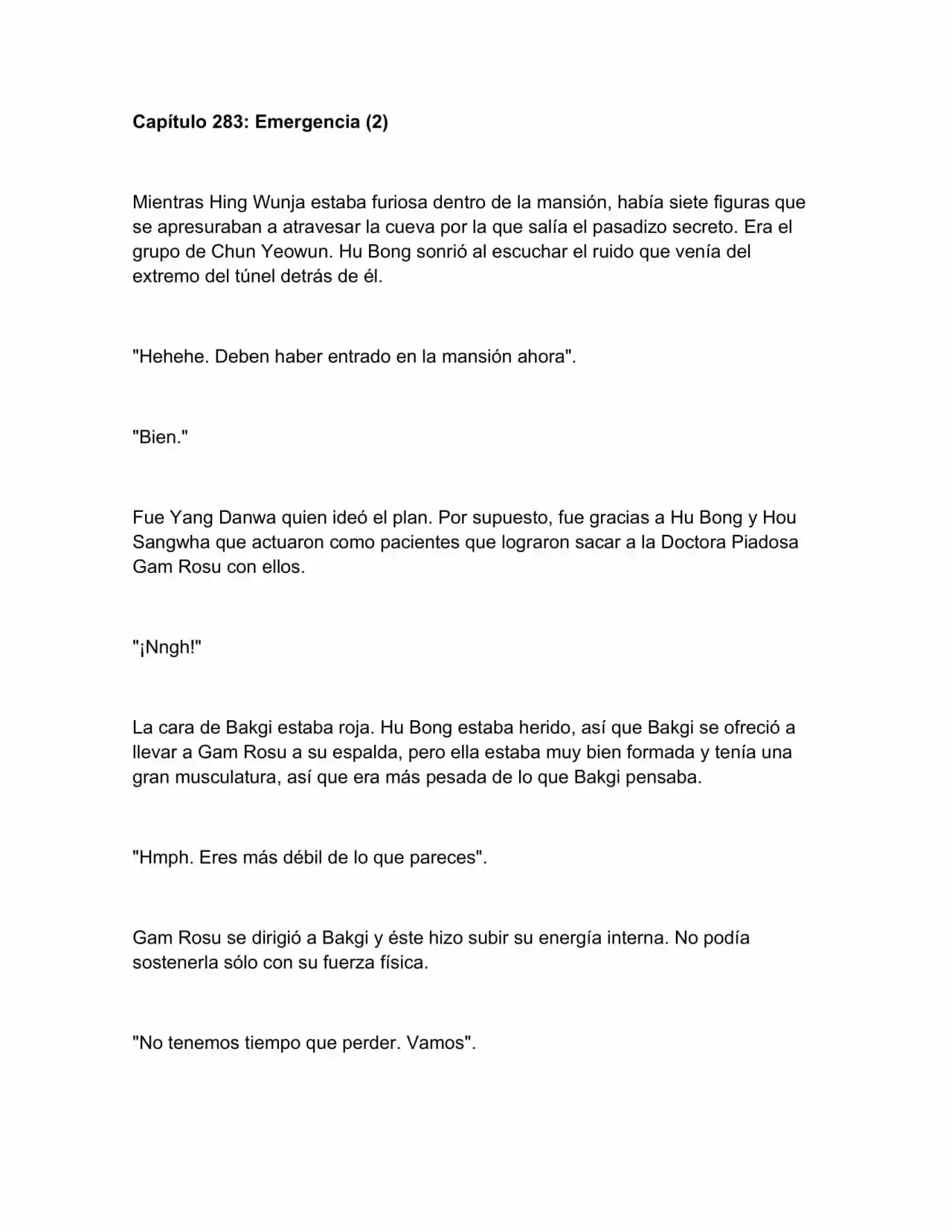 Capítulo 283: Emergencia (2)

Mientras Hing Wunja estaba furiosa dentro de la mansión, había siete figuras que se apresuraban a atravesar la cueva por la que salía el pasadizo secreto. Era el grupo de Chun Yeowun. Hu Bong sonrió al escuchar el ruido que venía del extremo del túnel detrás de él.

"Hehehe. Deben haber entrado en la mansión ahora".

"Bien."

Fue Yang Danwa quien ideó el plan. Por supuesto, fue gracias a Hu Bong y Hou Sangwha que actuaron como pacientes que lograron sacar a la Doctora Piadosa Gam Rosu con ellos.

"¡Nngh!"

La cara de Bakgi estaba roja. Hu Bong estaba herido, así que Bakgi se ofreció a llevar a Gam Rosu a su espalda, pero ella estaba muy bien formada y tenía una gran musculatura, así que era más pesada de lo que Bakgi pensaba.

"Hmph. Eres más débil de lo que pareces".

Gam Rosu se dirigió a Bakgi y éste hizo subir su energía interna. No podía sostenerla sólo con su fuerza física.

"No tenemos tiempo que perder. Vamos".